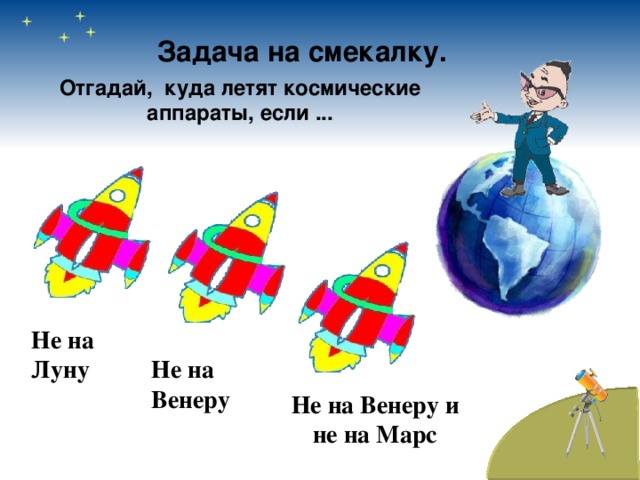 Задача на смекалку.

Отгадай, куда летят космические аппараты, если ...

Не на Луну

Не на Венеру

Не на Венеру и не на Марс